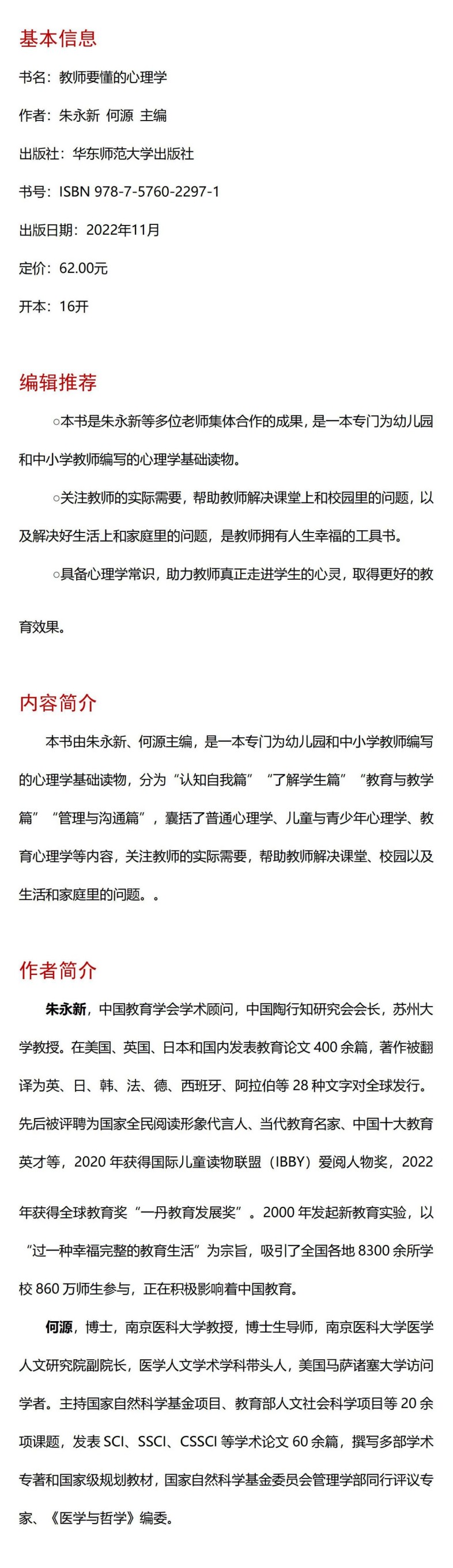 基本信息

书名：教师要懂的心理学

作者：朱永新 何源 主编

出版社：华东师范大学出版社

书号：ISBN 978-7-5760-2297-1

出版日期：2022年11月

定价：62.00元

开本：16开

编辑推荐

○本书是朱永新等多位老师集体合作的成果，是一本专门为幼儿园和中小学教师编写的心理学基础读物。

○关注教师的实际需要，帮助教师解决课堂上和校园里的问题，以及解决好生活上和家庭里的问题，是教师拥有人生幸福的工具书。

○具备心理学常识，助力教师真正走进学生的心灵，取得更好的教育效果。

内容简介

本书由朱永新、何源主编，是一本专门为幼儿园和中小学教师编写的心理学基础读物，分为“认知自我篇”“了解学生篇”“教育与教学篇”“管理与沟通篇”，囊括了普通心理学、儿童与青少年心理学、教育心理学等内容，关注教师的实际需要，帮助教师解决课堂、校园以及生活和家庭里的问题。。

作者简介

朱永新，中国教育学会学术顾问，中国陶行知研究会会长，苏州大学教授。在美国、英国、日本和国内发表教育论文 400 余篇，著作被翻译为英、日、韩、法、德、西班牙、阿拉伯等 28 种文字对全球发行。先后被评聘为国家全民阅读形象代言人、当代教育名家、中国十大教育英才等，2020 年获得国际儿童读物联盟（IBBY）爱阅人物奖，2022 年获得全球教育奖“一丹教育发展奖”。2000 年发起新教育实验，以“过一种幸福完整的教育生活”为宗旨，吸引了全国各地 8300 余所学校 860 万师生参与，正在积极影响着中国教育。

何源，博士，南京医科大学教授，博士生导师，南京医科大学医学人文研究院副院长，医学人文学术学科带头人，美国马萨诸塞大学访问学者。主持国家自然科学基金项目、教育部人文社会科学项目等 20 余项课题，发表 SCI、SSCI、CSSCI 等学术论文 60 余篇，撰写多部学术专著和国家级规划教材，国家自然科学基金委员会管理学部同行评议专家、《医学与哲学》编委。